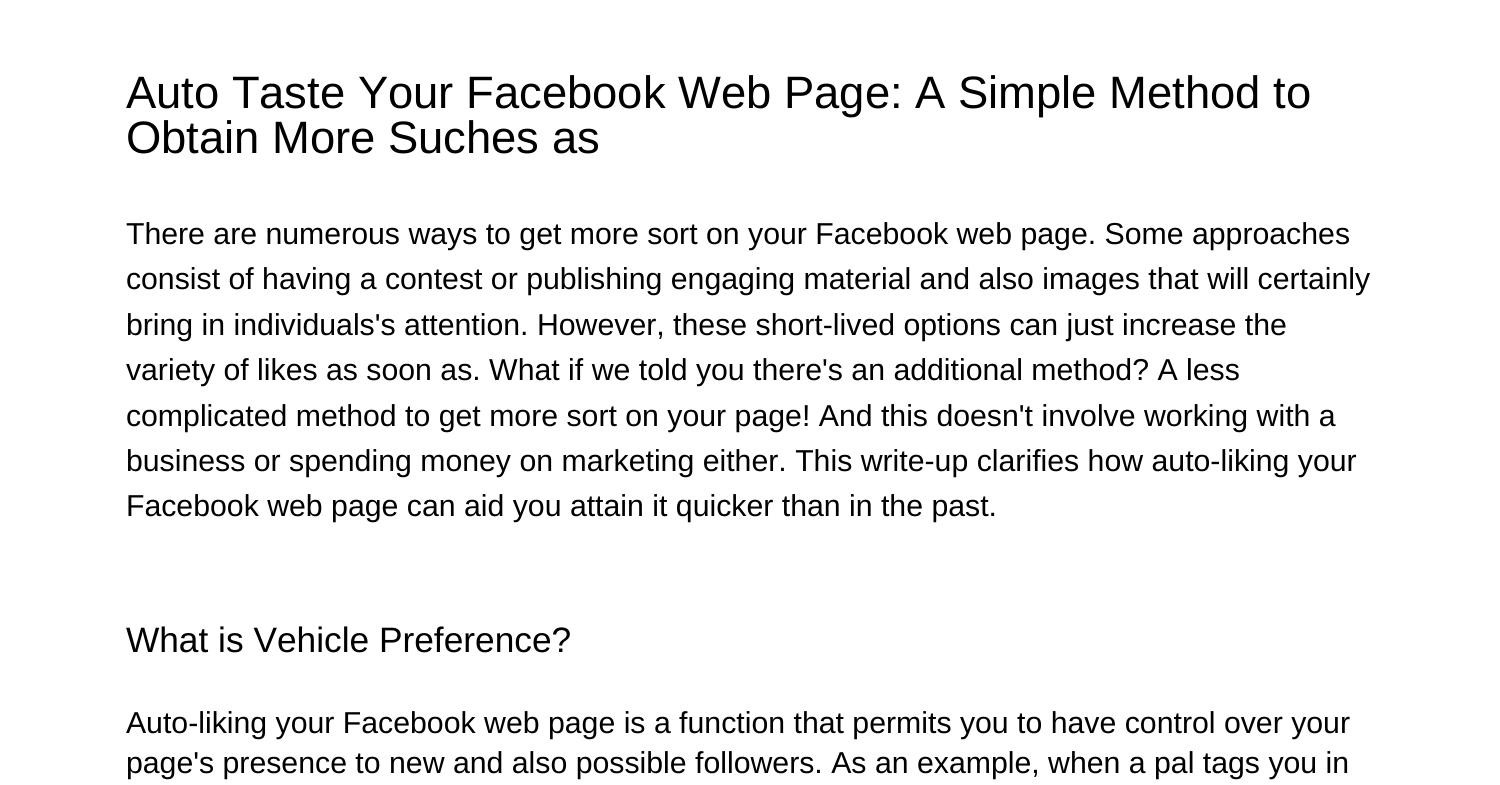 Auto Taste Your Facebook Web Page: A Simple Method to Obtain More Suches as

There are numerous ways to get more sort on your Facebook web page. Some approaches consist of having a contest or publishing engaging material and also images that will certainly bring in individuals's attention. However, these short-lived options can just increase the variety of likes as soon as. What if we told you there's an additional method? A less complicated method to get more sort on your page! And this doesn't involve working with a business or spending money on marketing either. This write-up clarifies how auto-liking your Facebook web page can aid you attain it quicker than in the past.

What is Vehicle Preference?

Auto-liking your Facebook web page is a function that permits you to have control over your page's presence to new and also possible followers. As an example, when a pal tags you in